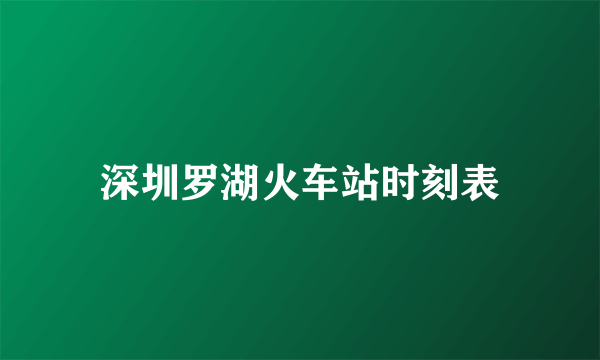 深圳罗湖火车站时刻表